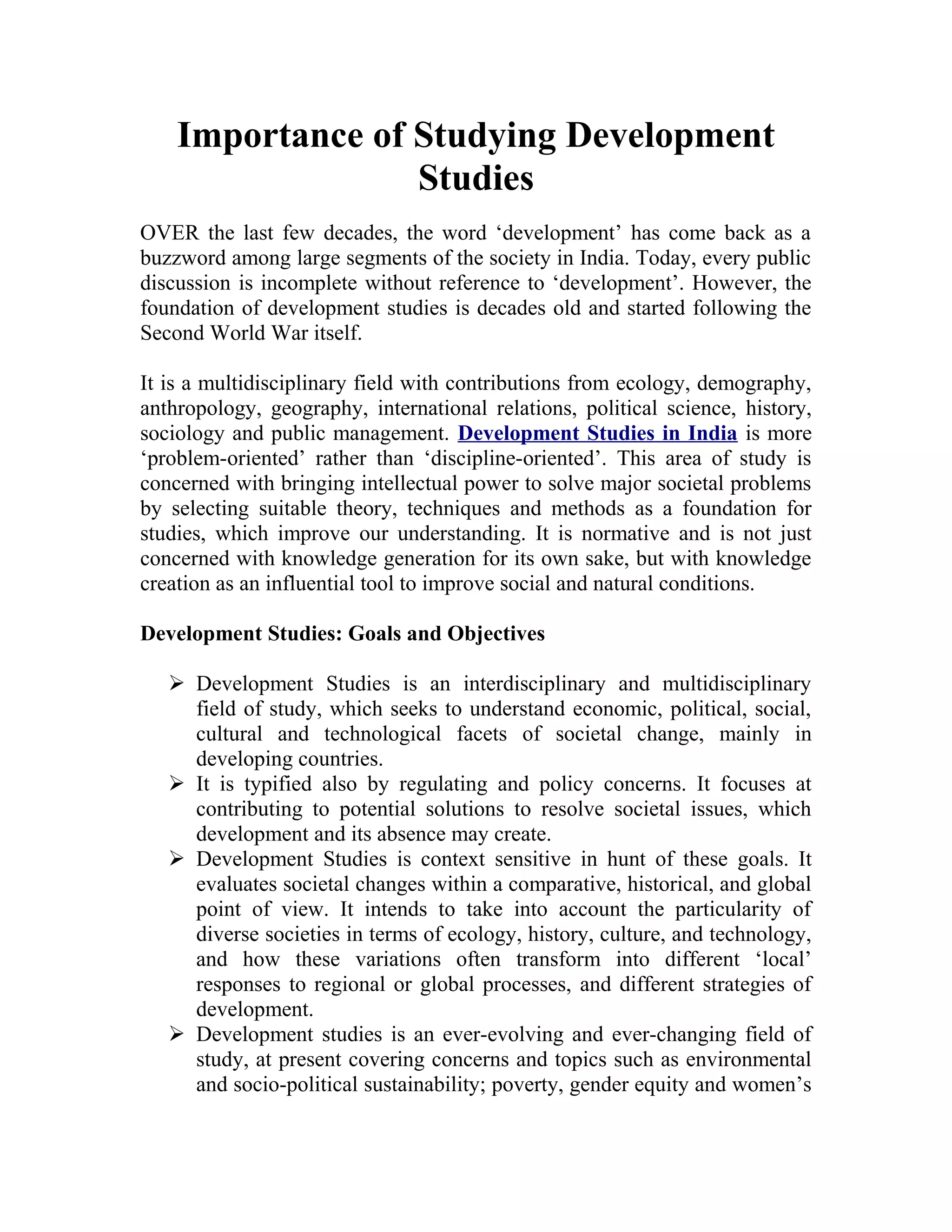 Importance of Studying Development Studies

OVER the last few decades, the word ‘development’ has come back as a buzzword among large segments of the society in India. Today, every public discussion is incomplete without reference to ‘development’. However, the foundation of development studies is decades old and started following the Second World War itself.

It is a multidisciplinary field with contributions from ecology, demography, anthropology, geography, international relations, political science, history, sociology and public management. Development Studies in India is more ‘problem-oriented’ rather than ‘discipline-oriented’. This area of study is concerned with bringing intellectual power to solve major societal problems by selecting suitable theory, techniques and methods as a foundation for studies, which improve our understanding. It is normative and is not just concerned with knowledge generation for its own sake, but with knowledge creation as an influential tool to improve social and natural conditions.

Development Studies: Goals and Objectives

➢ Development Studies is an interdisciplinary and multidisciplinary field of study, which seeks to understand economic, political, social, cultural and technological facets of societal change, mainly in developing countries.
➢ It is typified also by regulating and policy concerns. It focuses at contributing to potential solutions to resolve societal issues, which development and its absence may create.
➢ Development Studies is context sensitive in hunt of these goals. It evaluates societal changes within a comparative, historical, and global point of view. It intends to take into account the particularity of diverse societies in terms of ecology, history, culture, and technology, and how these variations often transform into different ‘local’ responses to regional or global processes, and different strategies of development.
➢ Development studies is an ever-evolving and ever-changing field of study, at present covering concerns and topics such as environmental and socio-political sustainability; poverty, gender equity and women’s